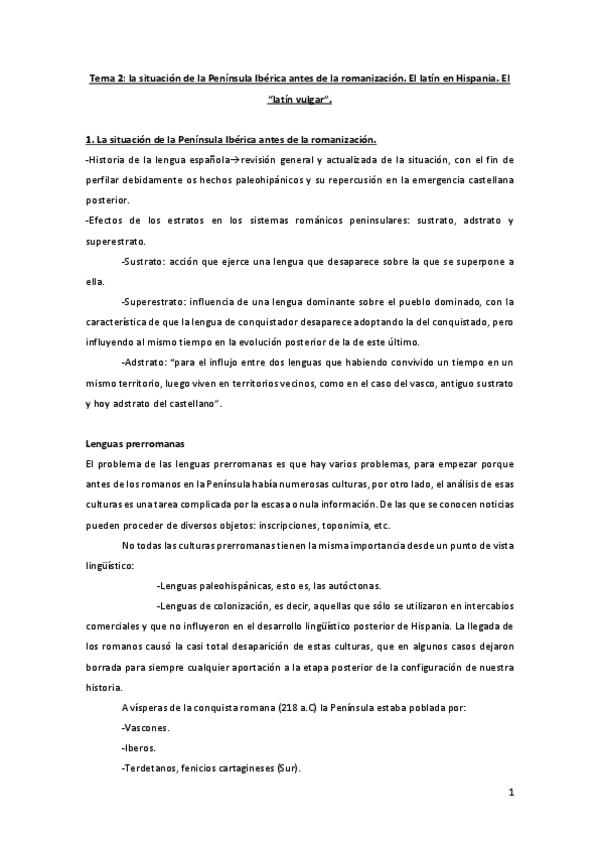 Tema 2: la situación de la Península Ibérica antes de la romanización. El latín en Hispania. El "latín vulgar".

1. La situación de la Península Ibérica antes de la romanización.

-Historia de la lengua española→revisión general y actualizada de la situación, con el fin de perfilar debidamente os hechos paleohipánicos y su repercusión en la emergencia castellana posterior.

-Efectos de los estratos en los sistemas románicos peninsulares: sustrato, adstrato y superestrato.

-Sustrato: acción que ejerce una lengua que desaparece sobre la que se superpone a ella.

-Superestrato: influencia de una lengua dominante sobre el pueblo dominado, con la característica de que la lengua de conquistador desaparece adoptando la del conquistado, pero influyendo al mismo tiempo en la evolución posterior de la de este último.

-Adstrato: "para el influjo entre dos lenguas que habiendo convivido un tiempo en un mismo territorio, luego viven en territorios vecinos, como en el caso del vasco, antiguo sustrato y hoy adstrato del castellano".

Lenguas prerromanas

El problema de las lenguas prerromanas es que hay varios problemas, para empezar porque antes de los romanos en la Península había numerosas culturas, por otro lado, el análisis de esas culturas es una tarea complicada por la escasa o nula información. De las que se conocen noticias pueden proceder de diversos objetos: inscripciones, toponimia, etc.

No todas las culturas prerromanas tienen la misma importancia desde un punto de vista lingüístico:

-Lenguas paleohispánicas, esto es, las autóctonas.

-Lenguas de colonización, es decir, aquellas que sólo se utilizaron en intercabios comerciales y que no influyeron en el desarrollo lingüístico posterior de Hispania. La llegada de los romanos causó la casi total desaparición de estas culturas, que en algunos casos dejaron borrada para siempre cualquier aportación a la etapa posterior de la configuración de nuestra historia.

A vísperas de la conquista romana (218 a.C) la Península estaba poblada por:

-Vascones.

-Iberos.

-Terdetanos, fenicios cartagineses (Sur).

1